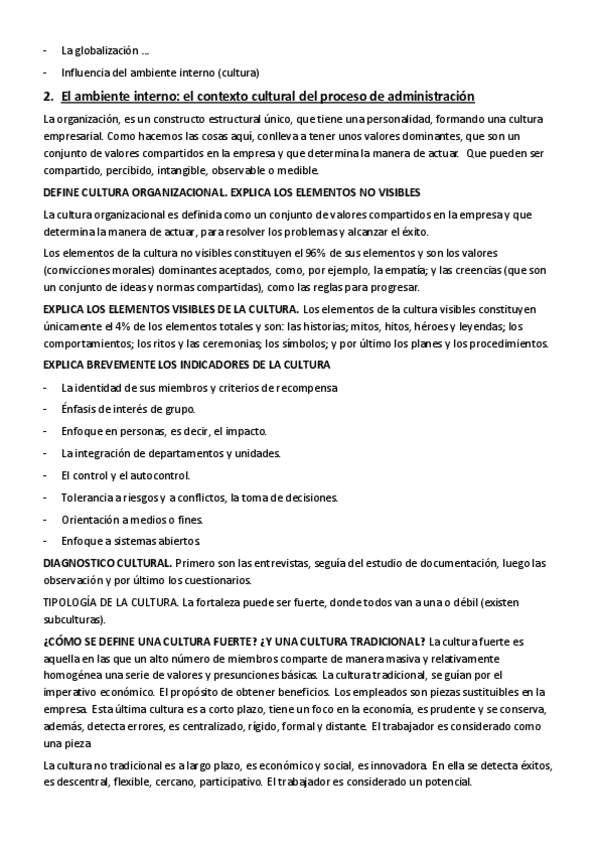 - La globalización ...
- Influencia del ambiente interno (cultura)

2. El ambiente interno: el contexto cultural del proceso de administración

La organización, es un constructo estructural único, que tiene una personalidad, formando una cultura empresarial. Como hacemos las cosas aquí, conlleva a tener unos valores dominantes, que son un conjunto de valores compartidos en la empresa y que determina la manera de actuar. Que pueden ser compartido, percibido, intangible, observable o medible.

DEFINE CULTURA ORGANIZACIONAL. EXPLICA LOS ELEMENTOS NO VISIBLES

La cultura organizacional es definida como un conjunto de valores compartidos en la empresa y que determina la manera de actuar, para resolver los problemas y alcanzar el éxito.

Los elementos de la cultura no visibles constituyen el 96% de sus elementos y son los valores (convicciones morales) dominantes aceptados, como, por ejemplo, la empatía; y las creencias (que son un conjunto de ideas y normas compartidas), como las reglas para progresar.

EXPLICA LOS ELEMENTOS VISIBLES DE LA CULTURA. Los elementos de la cultura visibles constituyen únicamente el 4% de los elementos totales y son: las historias; mitos, hitos, héroes y leyendas; los comportamientos; los ritos y las ceremonias; los símbolos; y por último los planes y los procedimientos.

EXPLICA BREVEMENTE LOS INDICADORES DE LA CULTURA

- La identidad de sus miembros y criterios de recompensa
- Énfasis de interés de grupo.
- Enfoque en personas, es decir, el impacto.
- La integración de departamentos y unidades.
- El control y el autocontrol.
- Tolerancia a riesgos y a conflictos, la toma de decisiones.
- Orientación a medios o fines.
- Enfoque a sistemas abiertos.

DIAGNOSTICO CULTURAL. Primero son las entrevistas, seguía del estudio de documentación, luego las observación y por último los cuestionarios.

TIPOLOGÍA DE LA CULTURA. La fortaleza puede ser fuerte, donde todos van a una o débil (existen subculturas).

¿CÓMO SE DEFINE UNA CULTURA FUERTE? ¿Y UNA CULTURA TRADICIONAL? La cultura fuerte es aquella en las que un alto número de miembros comparte de manera masiva y relativamente homogénea una serie de valores y presunciones básicas. La cultura tradicional, se guían por el imperativo económico. El propósito de obtener beneficios. Los empleados son piezas sustituibles en la empresa. Esta última cultura es a corto plazo, tiene un foco en la economía, es prudente y se conserva, además, detecta errores, es centralizado, rígido, formal y distante. El trabajador es considerado como una pieza

La cultura no tradicional es a largo plazo, es económico y social, es innovadora. En ella se detecta éxitos, es descentral, flexible, cercano, participativo. El trabajador es considerado un potencial.